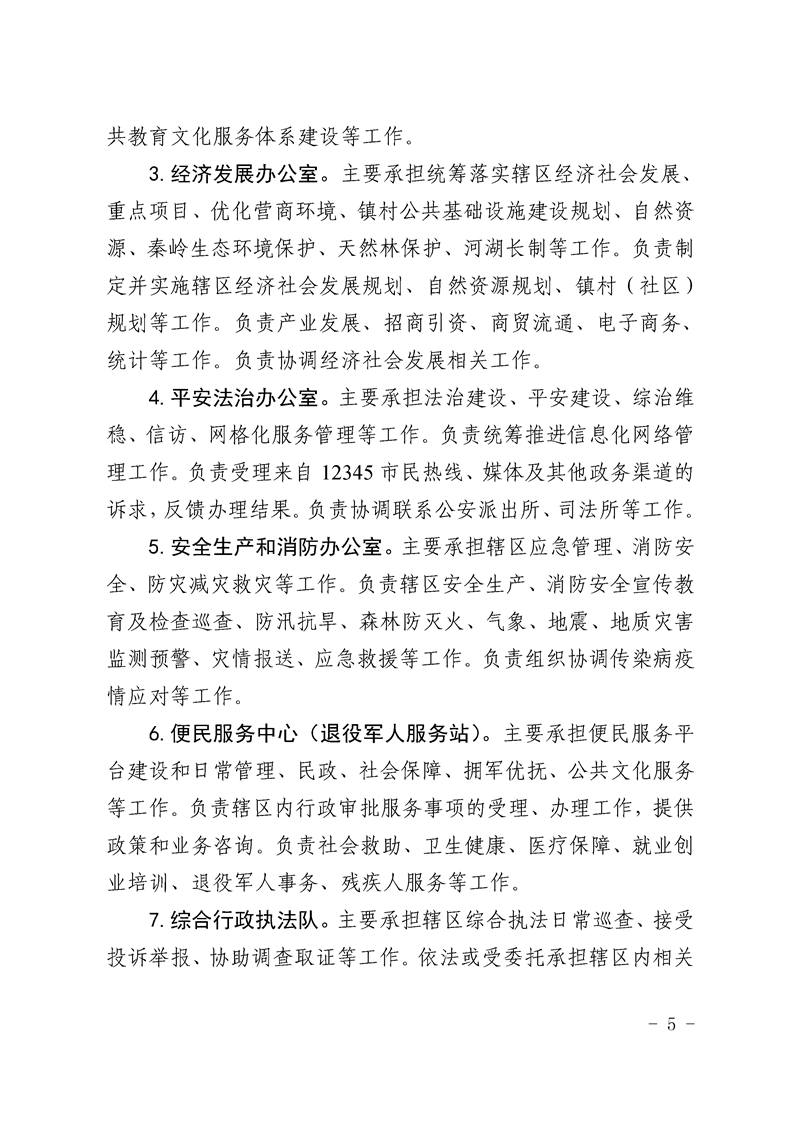 共教育文化服务体系建设等工作。

3. 经济发展办公室。主要承担统筹落实辖区经济社会发展、重点项目、优化营商环境、镇村公共基础设施建设规划、自然资源、秦岭生态环境保护、天然林保护、河湖长制等工作。负责制定并实施辖区经济社会发展规划、自然资源规划、镇村（社区）规划等工作。负责产业发展、招商引资、商贸流通、电子商务、统计等工作。负责协调经济社会发展相关工作。

4. 平安法治办公室。主要承担法治建设、平安建设、综治维稳、信访、网格化服务管理等工作。负责统筹推进信息化网络管理工作。负责受理来自 12345 市民热线、媒体及其他政务渠道的诉求，反馈办理结果。负责协调联系公安派出所、司法所等工作。

5. 安全生产和消防办公室。主要承担辖区应急管理、消防安全、防灾减灾救灾等工作。负责辖区安全生产、消防安全宣传教育及检查巡查、防汛抗旱、森林防灭火、气象、地震、地质灾害监测预警、灾情报送、应急救援等工作。负责组织协调传染病疫情应对等工作。

6. 便民服务中心（退役军人服务站）。主要承担便民服务平台建设和日常管理、民政、社会保障、拥军优抚、公共文化服务等工作。负责辖区内行政审批服务事项的受理、办理工作，提供政策和业务咨询。负责社会救助、卫生健康、医疗保障、就业创业培训、退役军人事务、残疾人服务等工作。

7. 综合行政执法队。主要承担辖区综合执法日常巡查、接受投诉举报、协助调查取证等工作。依法或受委托承担辖区内相关

－ 5 －